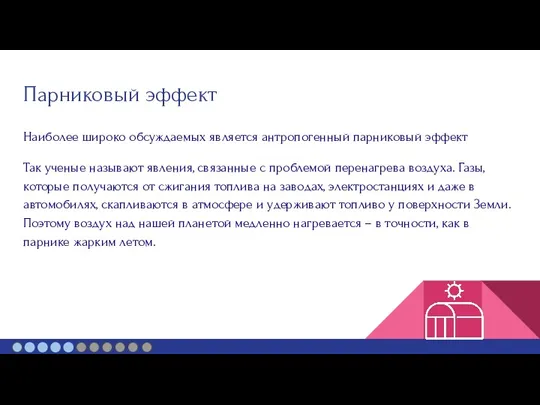 Парниковый эффект

Наиболее широко обсуждаемых является антропогенный парниковый эффект

Так ученые называют явления, связанные с проблемой перенагрева воздуха. Газы, которые получаются от сжигания топлива на заводах, электростанциях и даже в автомобилях, скапливаются в атмосфере и удерживают топливо у поверхности Земли. Поэтому воздух над нашей планетой медленно нагревается – в точности, как в парнике жарким летом.